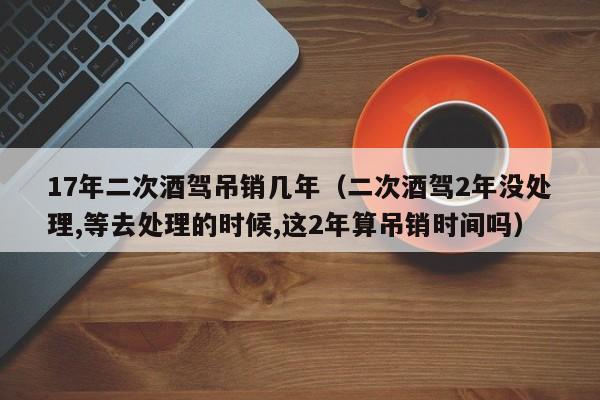 17年二次酒驾吊销几年（二次酒驾2年没处理,等去处理的时候,这2年算吊销时间吗）